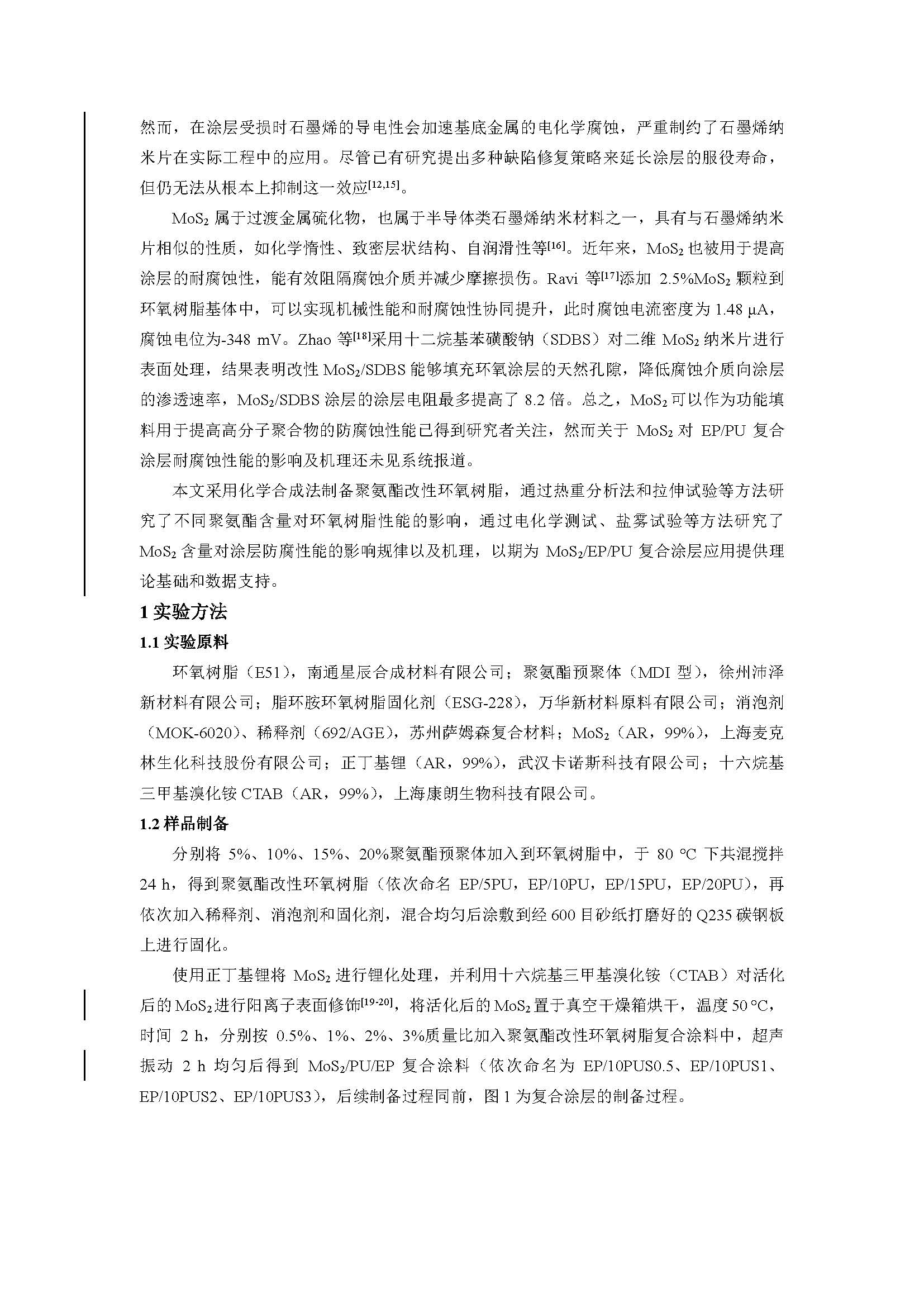 然而，在涂层受损时石墨烯的导电性会加速基底金属的电化学腐蚀，严重制约了石墨烯纳米片在实际工程中的应用。尽管已有研究提出多种缺陷修复策略来延长涂层的服役寿命，但仍无法从根本上抑制这一效应$^{[12,15]}$。

$MoS_2$ 属于过渡金属硫化物，也属于半导体类石墨烯纳米材料之一，具有与石墨烯纳米片相似的性质，如化学惰性、致密层状结构、自润滑性等$^{[16]}$。近年来，$MoS_2$ 也被用于提高涂层的耐腐蚀性，能有效阻隔腐蚀介质并减少摩擦损伤。Ravi 等$^{[17]}$添加 2.5%$MoS_2$ 颗粒到环氧树脂基体中，可以实现机械性能和耐腐蚀性协同提升，此时腐蚀电流密度为 1.48 μA，腐蚀电位为-348 mV。Zhao 等$^{[18]}$采用十二烷基苯磺酸钠（SDBS）对二维 $MoS_2$ 纳米片进行表面处理，结果表明改性 $MoS_2$/SDBS 能够填充环氧涂层的天然孔隙，降低腐蚀介质向涂层的渗透速率，$MoS_2$/SDBS 涂层的涂层电阻最多提高了 8.2 倍。总之，$MoS_2$ 可以作为功能填料用于提高高分子聚合物的防腐蚀性能已得到研究者关注，然而关于 $MoS_2$ 对 EP/PU 复合涂层耐腐蚀性能的影响及机理还未见系统报道。

本文采用化学合成法制备聚氨酯改性环氧树脂，通过热重分析法和拉伸试验等方法研究了不同聚氨酯含量对环氧树脂性能的影响，通过电化学测试、盐雾试验等方法研究了 $MoS_2$ 含量对涂层防腐性能的影响规律以及机理，以期为 $MoS_2$/EP/PU 复合涂层应用提供理论基础和数据支持。

1 实验方法

1.1 实验原料

环氧树脂（E51），南通星辰合成材料有限公司；聚氨酯预聚体（MDI 型），徐州沛泽新材料有限公司；脂环胺环氧树脂固化剂（ESG-228），万华新材料原料有限公司；消泡剂（MOK-6020）、稀释剂（692/AGE），苏州萨姆森复合材料；$MoS_2$（AR，99%），上海麦克林生化科技股份有限公司；正丁基锂（AR，99%），武汉卡诺斯科技有限公司；十六烷基三甲基溴化铵 CTAB（AR，99%），上海康朗生物科技有限公司。

1.2 样品制备

分别将 5%、10%、15%、20%聚氨酯预聚体加入到环氧树脂中，于 80 ℃ 下共混搅拌 24 h，得到聚氨酯改性环氧树脂（依次命名 EP/5PU，EP/10PU，EP/15PU，EP/20PU），再依次加入稀释剂、消泡剂和固化剂，混合均匀后涂敷到经 600 目砂纸打磨好的 Q235 碳钢板上进行固化。

使用正丁基锂将 $MoS_2$ 进行锂化处理，并利用十六烷基三甲基溴化铵（CTAB）对活化后的 $MoS_2$ 进行阳离子表面修饰$^{[19-20]}$，将活化后的 $MoS_2$ 置于真空干燥箱烘干，温度 50 ℃，时间 2 h，分别按 0.5%、1%、2%、3%质量比加入聚氨酯改性环氧树脂复合涂料中，超声振动 2 h 均匀后得到 $MoS_2$/PU/EP 复合涂料（依次命名为 EP/10PUS0.5、EP/10PUS1、EP/10PUS2、EP/10PUS3），后续制备过程同前，图 1 为复合涂层的制备过程。